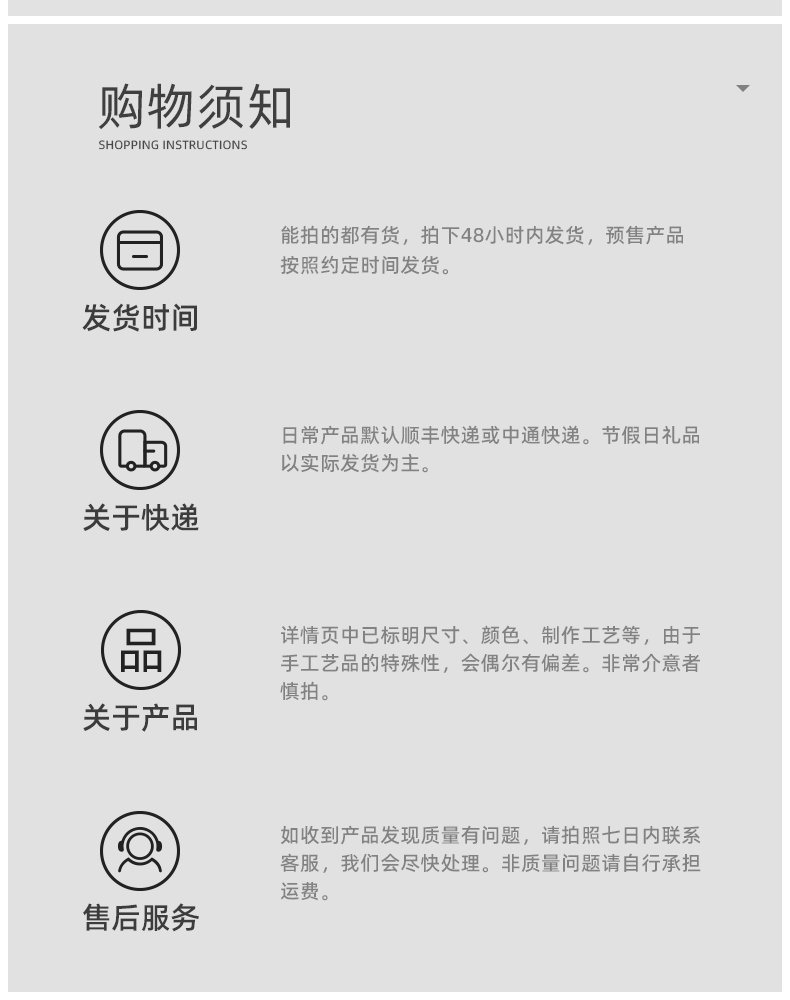 购物须知
SHOPPING INSTRUCTIONS

发货时间

能拍的都有货，拍下48小时内发货，预售产品按照约定时间发货。

关于快递

日常产品默认顺丰快递或中通快递。节假日礼品以实际发货为主。

品

关于产品

详情页中已标明尺寸、颜色、制作工艺等，由于手工艺品的特殊性，会偶尔有偏差。非常介意者慎拍。

售后服务

如收到产品发现质量有问题，请拍照七日内联系客服，我们会尽快处理。非质量问题请自行承担运费。